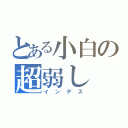 とある小白の
超弱し
インデス